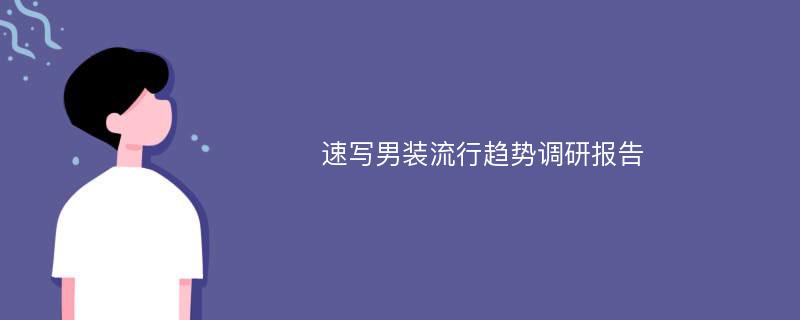 速写男装流行趋势调研报告